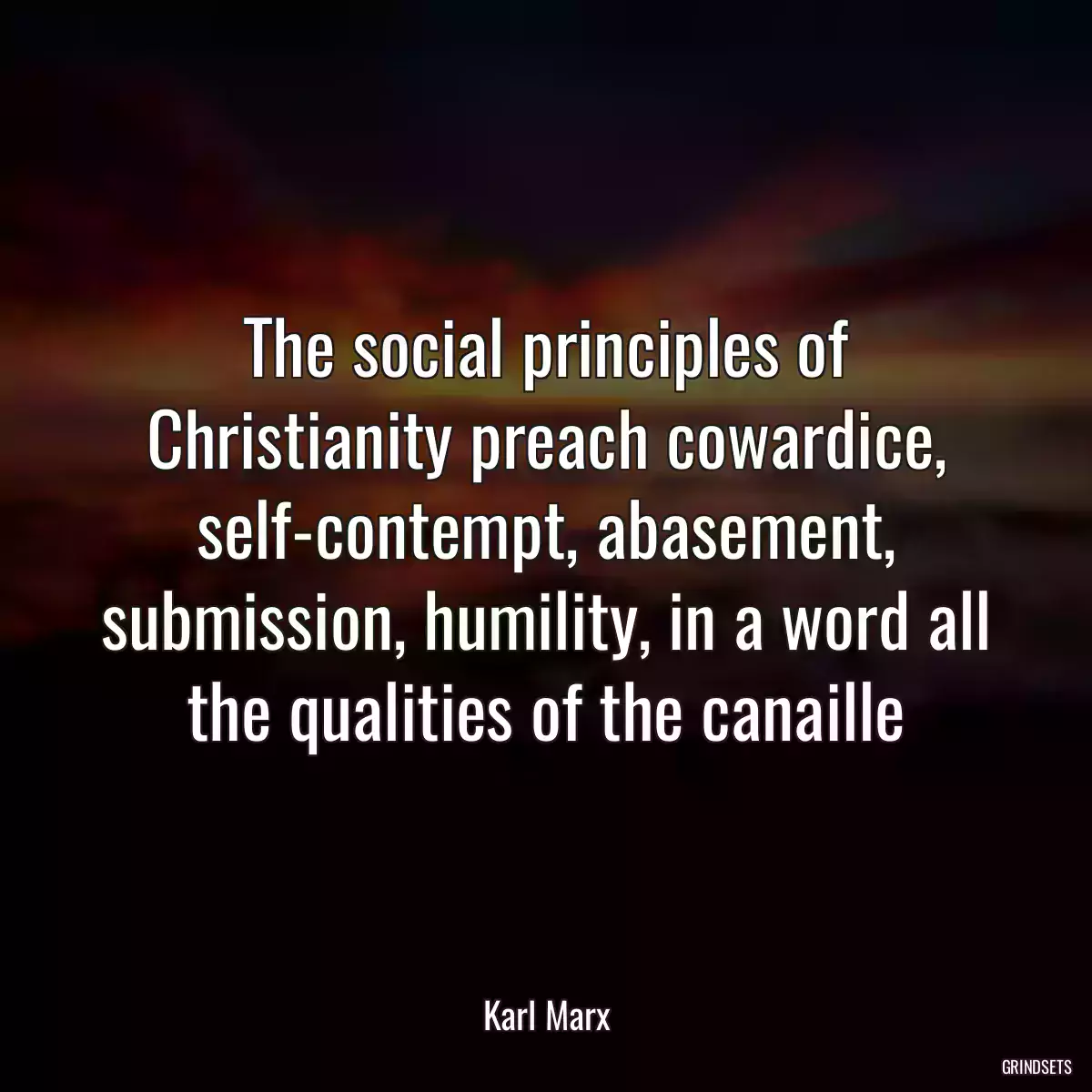 The social principles of Christianity preach cowardice, self-contempt, abasement, submission, humility, in a word all the qualities of the canaille

Karl Marx

GRINDSETS